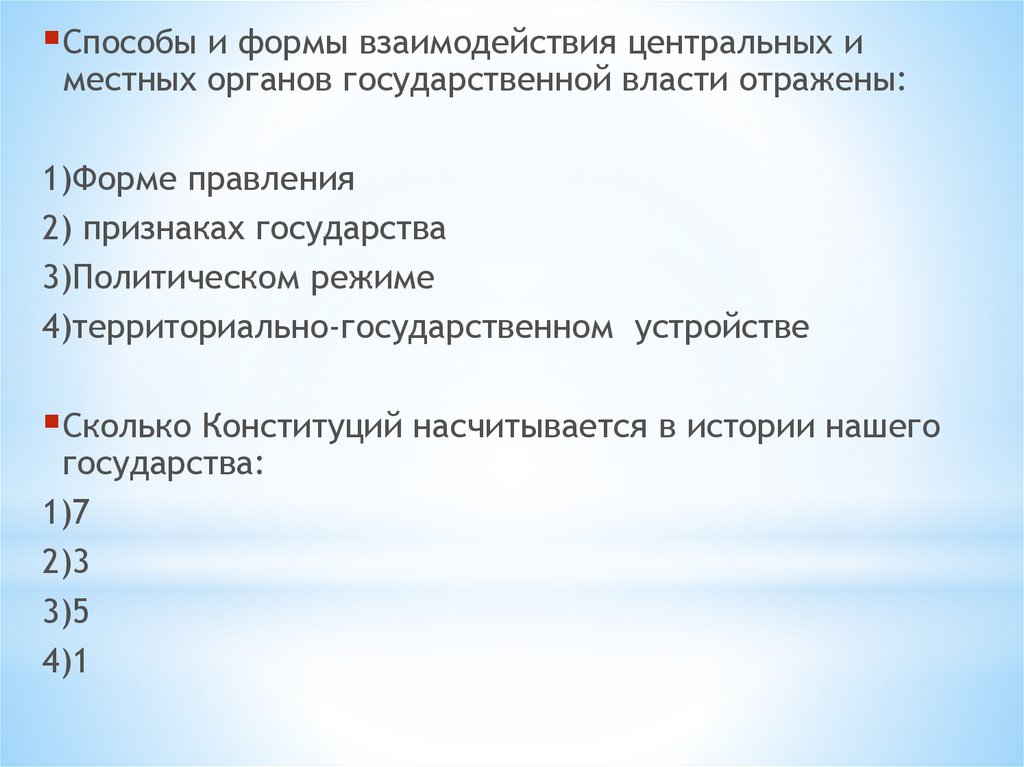 Способы и формы взаимодействия центральных и местных органов государственной власти отражены:

1)Форме правления
2) признаках государства
3)Политическом режиме
4)территориально-государственном устройстве

Сколько Конституций насчитывается в истории нашего государства:
1)7
2)3
3)5
4)1